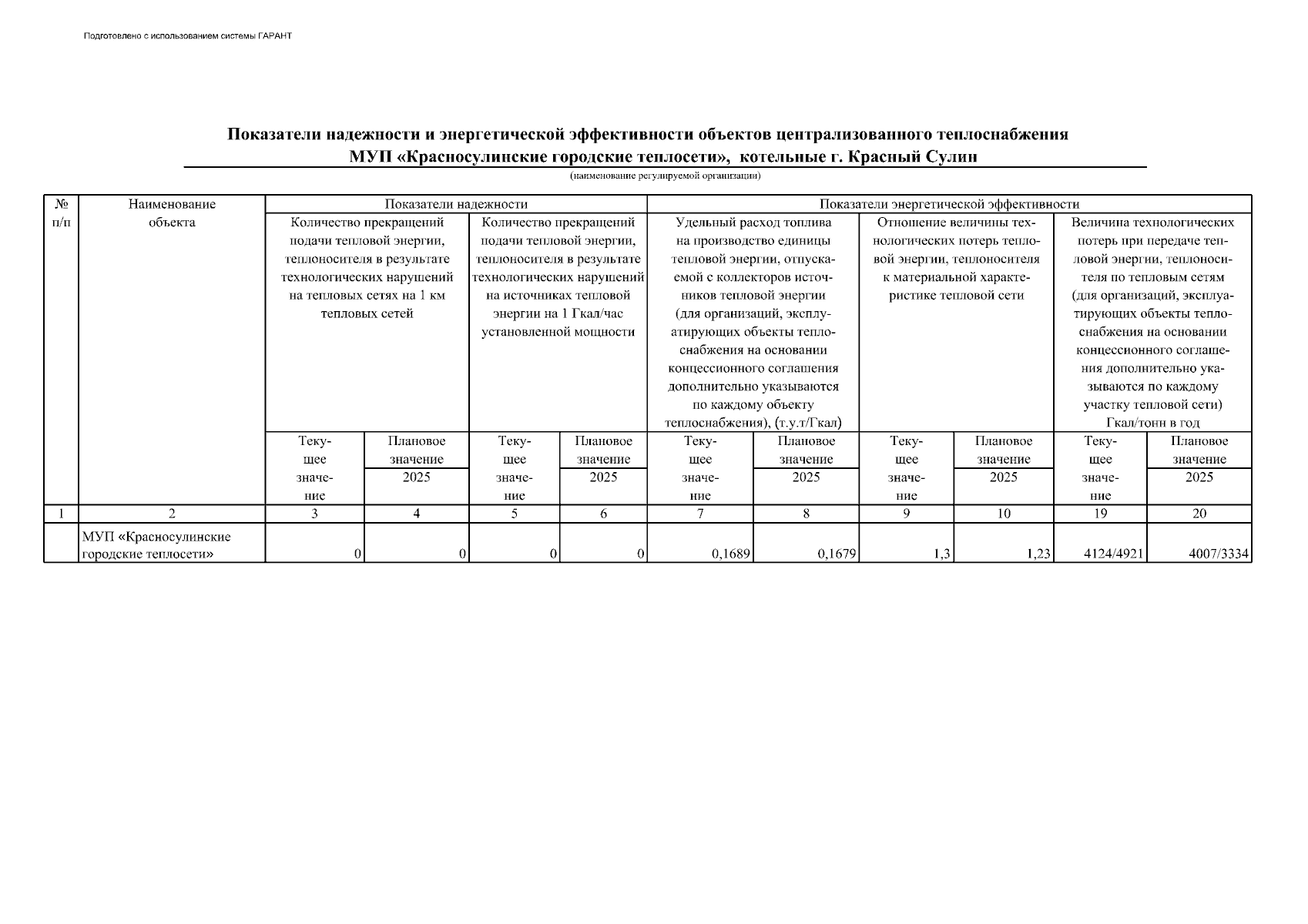 Подготовлено с использованием системы ГАРАНТ

Показатели надежности и энергетической эффективности объектов централизованного теплоснабжения
МУП «Красносулинские городские теплосети», котельные г. Красный Сулин
(наименование регулируемой организации)

| № п/п | Наименование объекта | Показатели надежности | | | | Показатели энергетической эффективности | | | | | |
|---|---|---|---|---|---|---|---|---|---|---|---|
| | | Количество прекращений подачи тепловой энергии, теплоносителя в результате технологических нарушений на тепловых сетях на 1 км тепловых сетей | | Количество прекращений подачи тепловой энергии, теплоносителя в результате технологических нарушений на источниках тепловой энергии на 1 Гкал/час установленной мощности | | Удельный расход топлива на производство единицы тепловой энергии, отпускаемой с коллекторов источников тепловой энергии (для организаций, эксплуатирующих объекты теплоснабжения на основании концессионного соглашения дополнительно указываются по каждому объекту теплоснабжения), (т.у.т/Гкал) | | Отношение величины технологических потерь тепловой энергии, теплоносителя к материальной характеристике тепловой сети | | Величина технологических потерь при передаче тепловой энергии, теплоносителя по тепловым сетям (для организаций, эксплуатирующих объекты теплоснабжения на основании концессионного соглашения дополнительно указываются по каждому участку тепловой сети) Гкал/тонн в год | |
| | | Текущее значение | Плановое значение 2025 | Текущее значение | Плановое значение 2025 | Текущее значение | Плановое значение 2025 | Текущее значение | Плановое значение 2025 | Текущее значение | Плановое значение 2025 |
| 1 | 2 | 3 | 4 | 5 | 6 | 7 | 8 | 9 | 10 | 19 | 20 |
| | МУП «Красносулинские городские теплосети» | 0 | 0 | 0 | 0 | 0,1689 | 0,1679 | 1,3 | 1,23 | 4124/4921 | 4007/3334 |